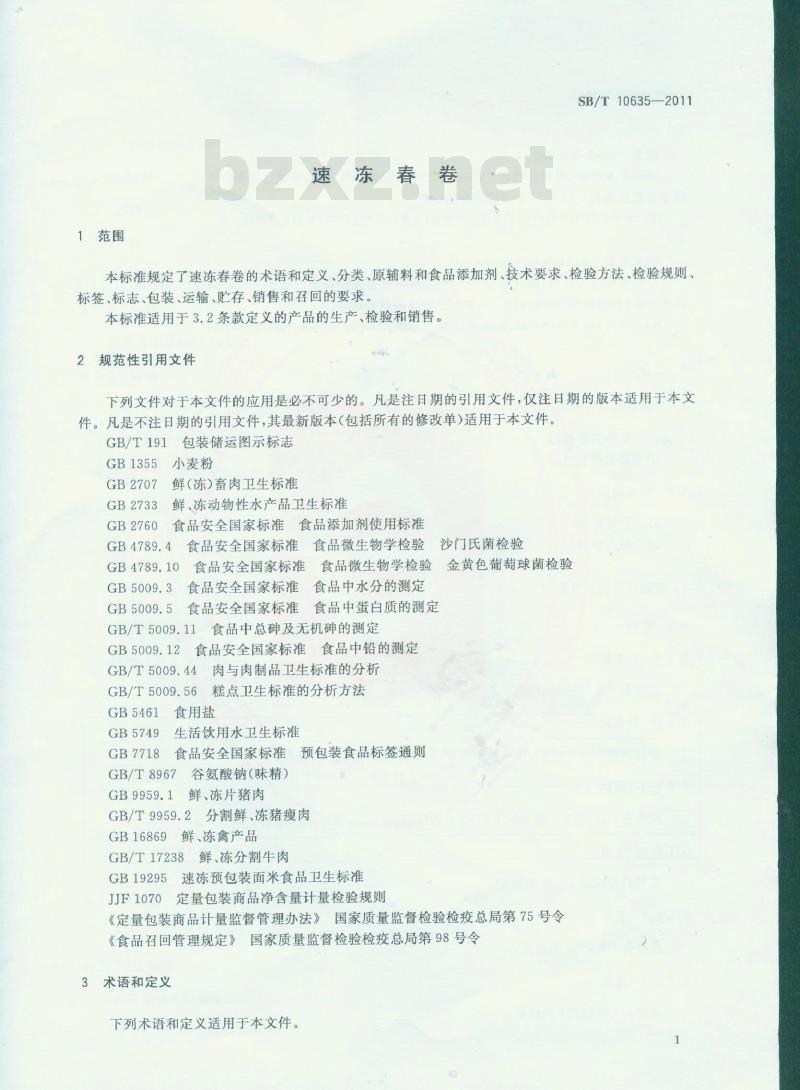 SB/T 10635—2011

bzxz.net

速冻春卷

1 范围

本标准规定了速冻春卷的术语和定义、分类、原辅料和食品添加剂、技术要求、检验方法、检验规则、标签、标志、包装、运输、贮存、销售和召回的要求。

本标准适用于3.2条款定义的产品的生产、检验和销售。

2 规范性引用文件

下列文件对于本文件的应用是必不可少的。凡是注日期的引用文件，仅注日期的版本适用于本文件。凡是不注日期的引用文件，其最新版本(包括所有的修改单)适用于本文件。

GB/T 191 包装储运图示标志
GB 1355 小麦粉
GB 2707 鲜(冻)畜肉卫生标准
GB 2733 鲜、冻动物性水产品卫生标准
GB 2760 食品安全国家标准 食品添加剂使用标准
GB 4789.4 食品安全国家标准 食品微生物学检验 沙门氏菌检验
GB 4789.10 食品安全国家标准 食品微生物学检验 金黄色葡萄球菌检验
GB 5009.3 食品安全国家标准 食品中水分的测定
GB 5009.5 食品安全国家标准 食品中蛋白质的测定
GB/T 5009.11 食品中总砷及无机砷的测定
GB 5009.12 食品安全国家标准 食品中铅的测定
GB/T 5009.44 肉与肉制品卫生标准的分析
GB/T 5009.56 糕点卫生标准的分析方法
GB 5461 食用盐
GB 5749 生活饮用水卫生标准
GB 7718 食品安全国家标准 预包装食品标签通则
GB/T 8967 谷氨酸钠(味精)
GB 9959.1 鲜、冻片猪肉
GB/T 9959.2 分割鲜、冻猪瘦肉
GB 16869 鲜、冻禽产品
GB/T 17238 鲜、冻分割牛肉
GB 19295 速冻预包装面米食品卫生标准
JJF 1070 定量包装商品净含量计量检验规则
《定量包装商品计量监督管理办法》 国家质量监督检验检疫总局第75号令
《食品召回管理规定》 国家质量监督检验检疫总局第98号令

3 术语和定义

下列术语和定义适用于本文件。

1